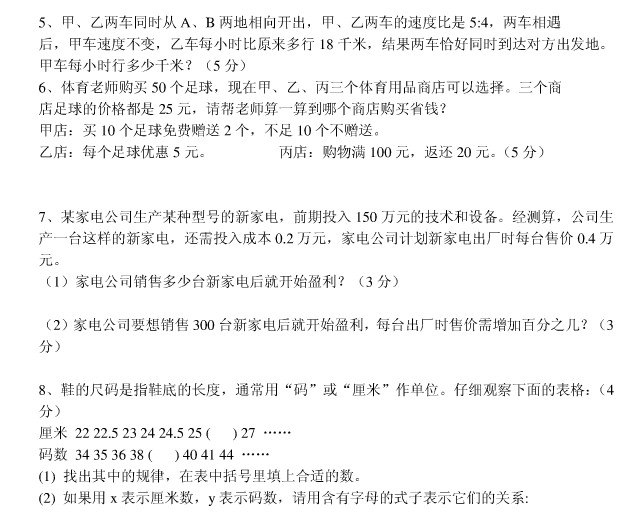 5、甲、乙两车同时从 A、B 两地相向开出，甲、乙两车的速度比是 5:4，两车相遇后，甲车速度不变，乙车每小时比原来多行 18 千米，结果两车恰好同时到达对方出发地。甲车每小时行多少千米？（5 分）

6、体育老师购买 50 个足球，现在甲、乙、丙三个体育用品商店可以选择。三个商店足球的价格都是 25 元，请帮老师算一算到哪个商店购买省钱？
甲店：买 10 个足球免费赠送 2 个，不足 10 个不赠送。
乙店：每个足球优惠 5 元。
丙店：购物满 100 元，返还 20 元。（5 分）

7、某家电公司生产某种型号的新家电，前期投入 150 万元的技术和设备。经测算，公司生产一台这样的新家电，还需投入成本 0.2 万元，家电公司计划新家电出厂时每台售价 0.4 万元。
（1）家电公司销售多少台新家电后就开始盈利？（3 分）

（2）家电公司要想销售 300 台新家电后就开始盈利，每台出厂时售价需增加百分之几？（3 分）

8、鞋的尺码是指鞋底的长度，通常用“码”或“厘米”作单位。仔细观察下面的表格：（4 分）
厘米 22 22.5 23 24 24.5 25 (　　) 27 ……
码数 34 35 36 38 (　　) 40 41 44 ……
(1) 找出其中的规律，在表中括号里填上合适的数。
(2) 如果用 x 表示厘米数，y 表示码数，请用含有字母的式子表示它们的关系: